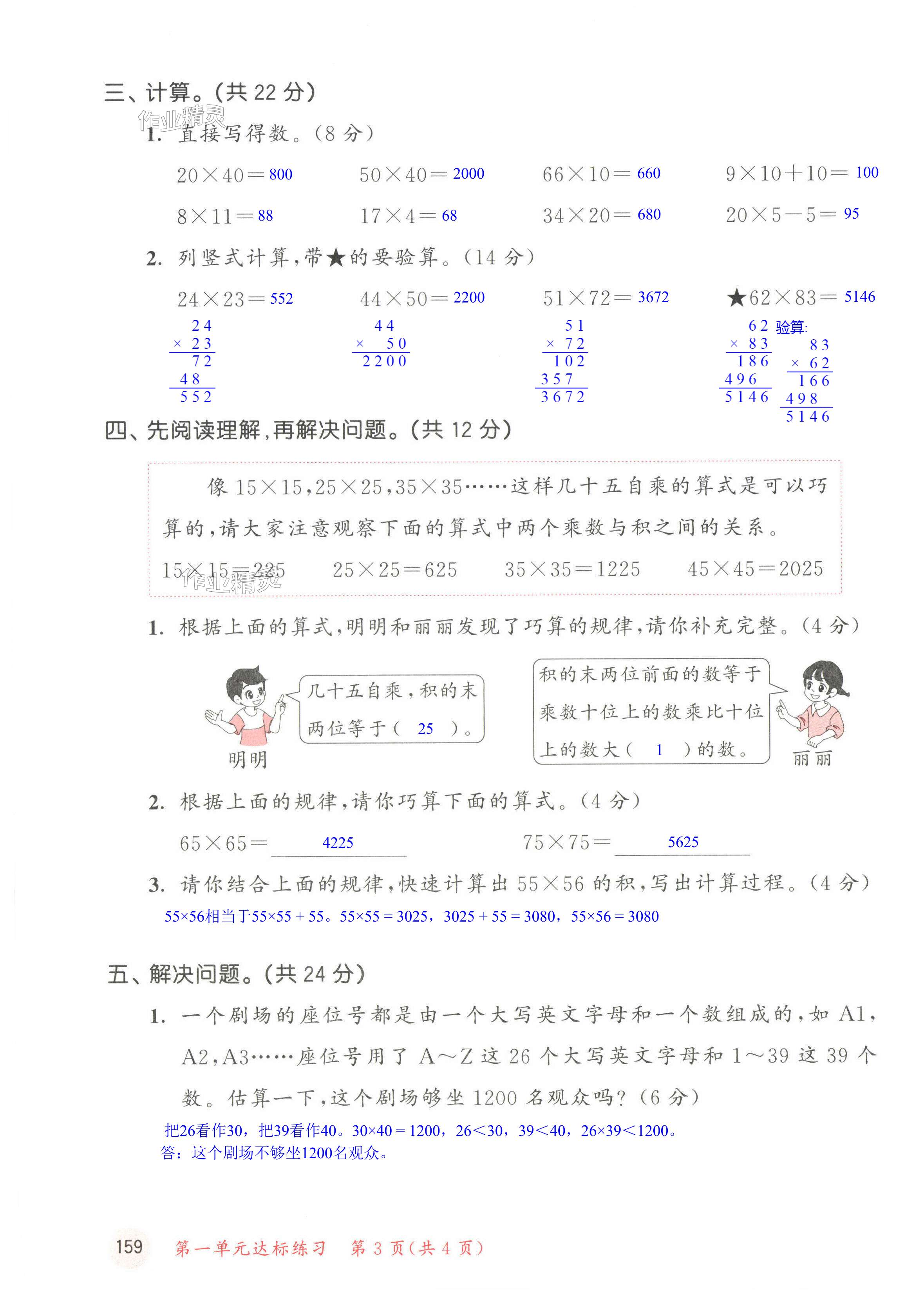 三、计算。(共 22 分)

作业精灵

1. 直接写得数。(8 分)

$20\times40=$ 800　　$50\times40=$ 2000　　$66\times10=$ 660　　$9\times10+10=$ 100

$8\times11=$ 88　　$17\times4=$ 68　　$34\times20=$ 680　　$20\times5-5=$ 95

2. 列竖式计算,带★的要验算。(14 分)

$24\times23=$ 552　　$44\times50=$ 2200　　$51\times72=$ 3672　　★$62\times83=$ 5146

24
× 23
72
48
552

44
× 50
2200

51
× 72
102
357
3672

62
× 83
186
496
5146

验算:
83
× 62
166
498
5146

四、先阅读理解,再解决问题。(共 12 分)

像 $15\times15$,$25\times25$,$35\times35$……这样几十五自乘的算式是可以巧算的,请大家注意观察下面的算式中两个乘数与积之间的关系。

$15\times15=225$　　$25\times25=625$　　$35\times35=1225$　　$45\times45=2025$

作业精灵

1. 根据上面的算式,明明和丽丽发现了巧算的规律,请你补充完整。(4 分)

几十五自乘,积的末两位等于( 25 )。

明明

积的末两位前面的数等于乘数十位上的数乘比十位上的数大( 1 )的数。

丽丽

2. 根据上面的规律,请你巧算下面的算式。(4 分)

$65\times65=$ 4225　　$75\times75=$ 5625

3. 请你结合上面的规律,快速计算出 $55\times56$ 的积,写出计算过程。(4 分)

55×56相当于55×55 + 55。55×55 = 3025,3025 + 55 = 3080,55×56 = 3080

五、解决问题。(共 24 分)

1. 一个剧场的座位号都是由一个大写英文字母和一个数组成的,如 A1,A2,A3……座位号用了 A~Z 这 26 个大写英文字母和 1~39 这 39 个数。估算一下,这个剧场够坐 1200 名观众吗?(6 分)

把26看作30,把39看作40。30×40 = 1200,26<30,39<40,26×39<1200。
答:这个剧场不够坐1200名观众。

159　第一单元达标练习　第 3 页(共 4 页)